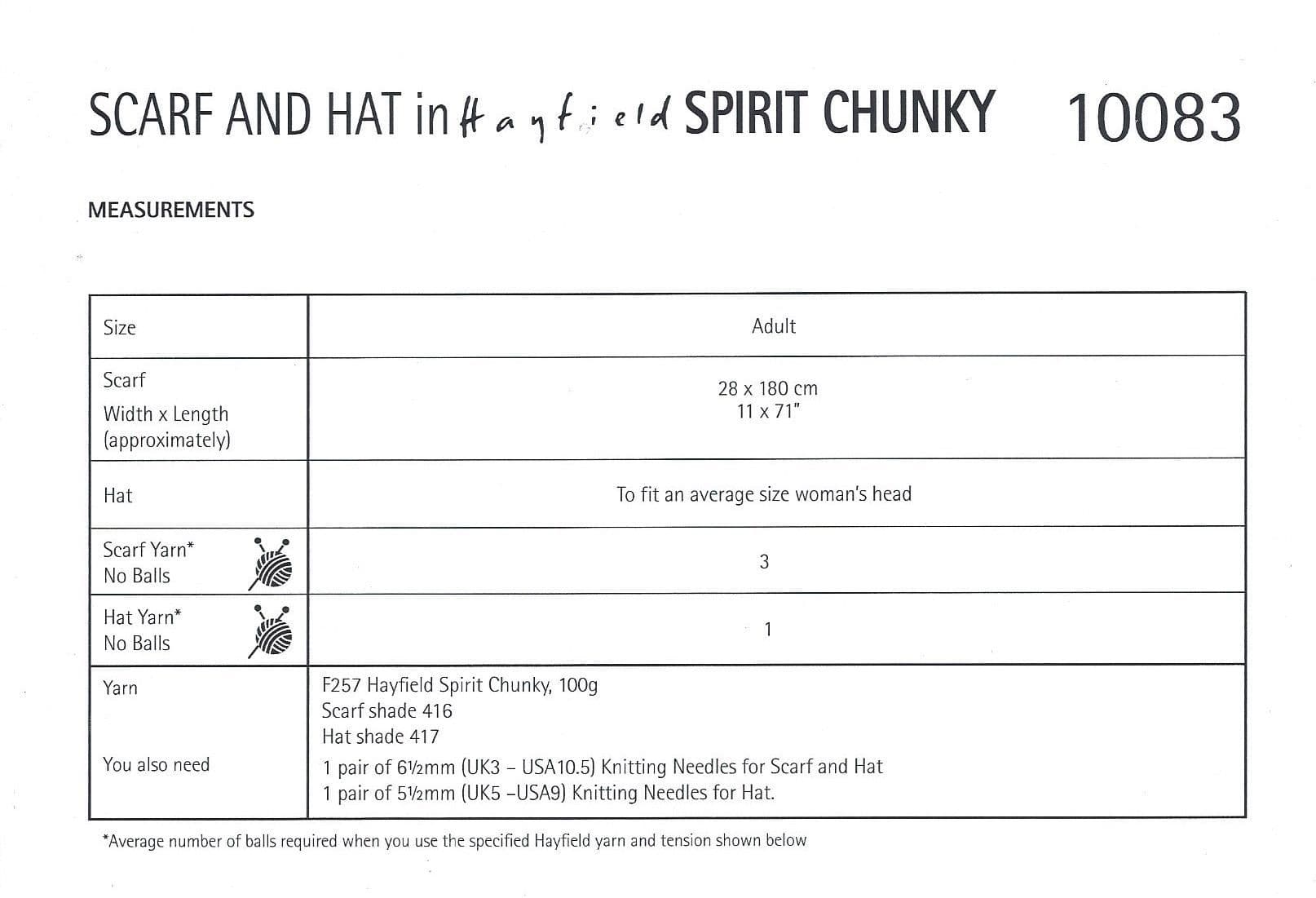 SCARF AND HAT in Hayfield SPIRIT CHUNKY 10083

MEASUREMENTS

| Size | Adult |
|---|---|
| Scarf Width x Length (approximately) | 28 x 180 cm 11 x 71" |
| Hat | To fit an average size woman's head |
| Scarf Yarn* No Balls | 3 |
| Hat Yarn* No Balls | 1 |
| Yarn | F257 Hayfield Spirit Chunky, 100g Scarf shade 416 Hat shade 417 |
| You also need | 1 pair of 6½mm (UK3 – USA10.5) Knitting Needles for Scarf and Hat 1 pair of 5½mm (UK5 –USA9) Knitting Needles for Hat. |

*Average number of balls required when you use the specified Hayfield yarn and tension shown below